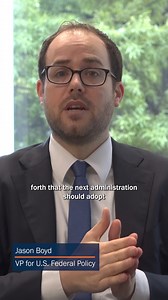 forth that the next administration should adopt

Jason Boyd
VP for U.S. Federal Policy